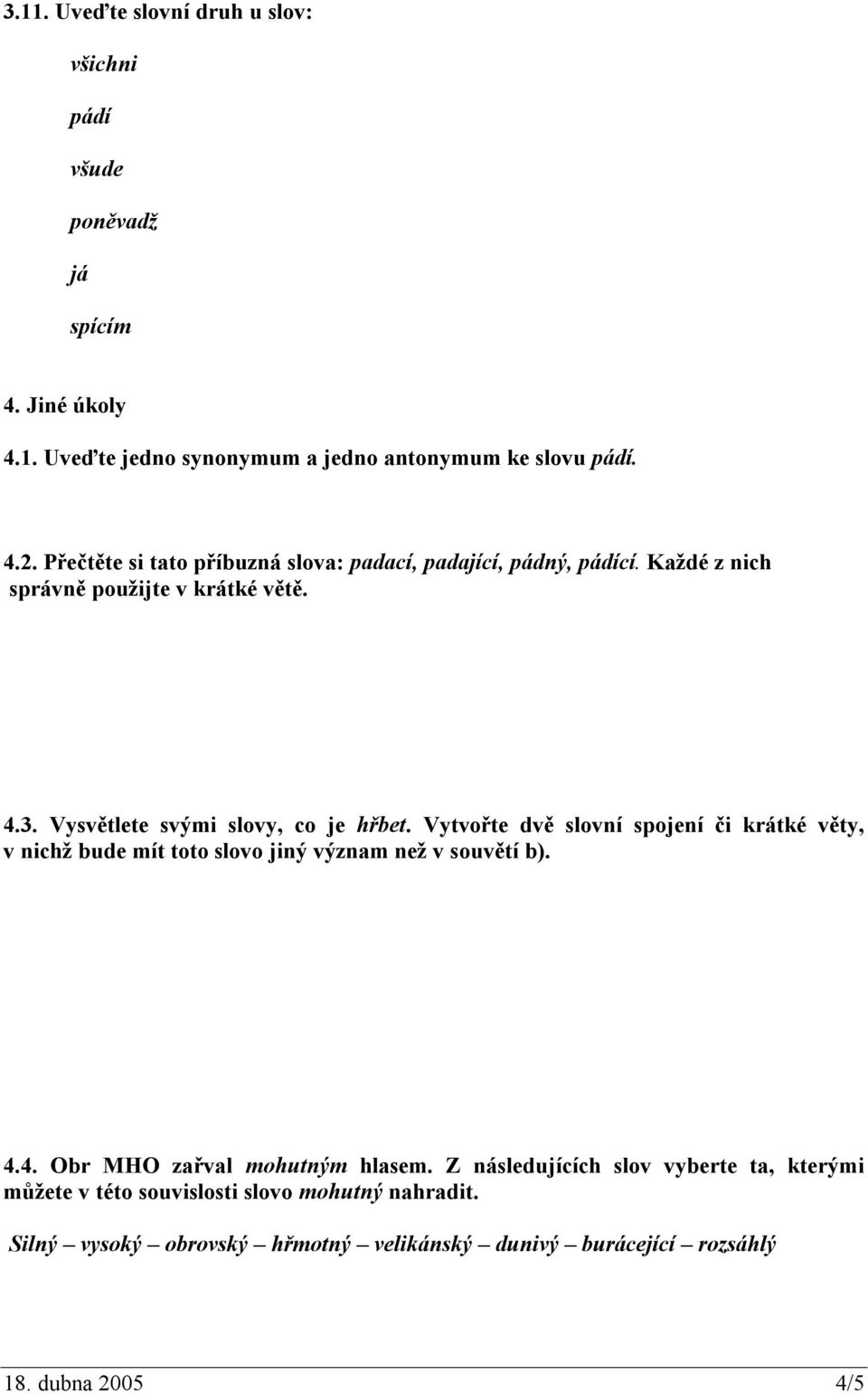 3.11. Uveďte slovní druh u slov:

všichni

pádí

všude

poněvadž

já

spícím

4. Jiné úkoly

4.1. Uveďte jedno synonymum a jedno antonymum ke slovu pádí.

4.2. Přečtěte si tato příbuzná slova: padací, padající, pádný, pádící. Každé z nich správně použijte v krátké větě.

4.3. Vysvětlete svými slovy, co je hřbet. Vytvořte dvě slovní spojení či krátké věty, v nichž bude mít toto slovo jiný význam než v souvětí b).

4.4. Obr MHO zařval mohutným hlasem. Z následujících slov vyberte ta, kterými můžete v této souvislosti slovo mohutný nahradit.

Silný – vysoký – obrovský – hřmotný – velikánský – dunivý – burácející – rozsáhlý

18. dubna 2005 4/5